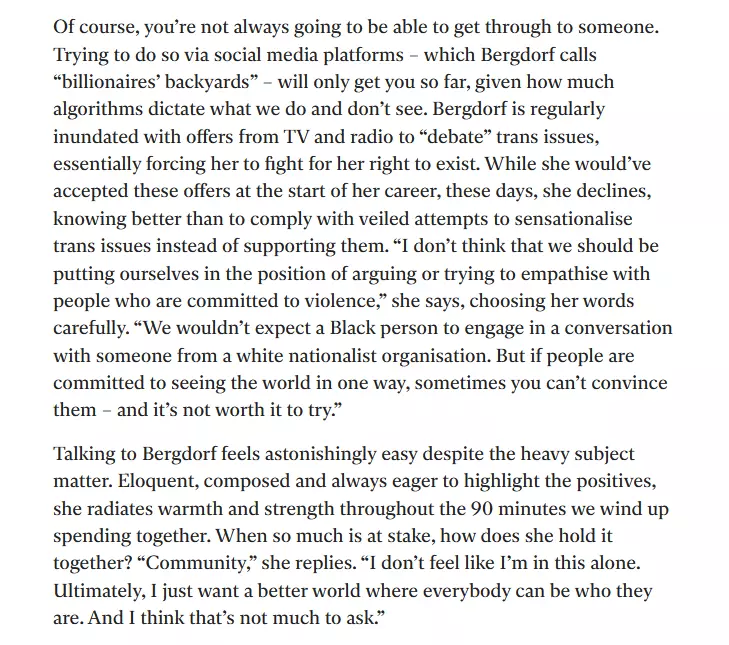 Of course, you're not always going to be able to get through to someone. Trying to do so via social media platforms – which Bergdorf calls "billionaires' backyards" – will only get you so far, given how much algorithms dictate what we do and don't see. Bergdorf is regularly inundated with offers from TV and radio to "debate" trans issues, essentially forcing her to fight for her right to exist. While she would've accepted these offers at the start of her career, these days, she declines, knowing better than to comply with veiled attempts to sensationalise trans issues instead of supporting them. "I don't think that we should be putting ourselves in the position of arguing or trying to empathise with people who are committed to violence," she says, choosing her words carefully. "We wouldn't expect a Black person to engage in a conversation with someone from a white nationalist organisation. But if people are committed to seeing the world in one way, sometimes you can't convince them – and it's not worth it to try."

Talking to Bergdorf feels astonishingly easy despite the heavy subject matter. Eloquent, composed and always eager to highlight the positives, she radiates warmth and strength throughout the 90 minutes we wind up spending together. When so much is at stake, how does she hold it together? "Community," she replies. "I don't feel like I'm in this alone. Ultimately, I just want a better world where everybody can be who they are. And I think that's not much to ask."